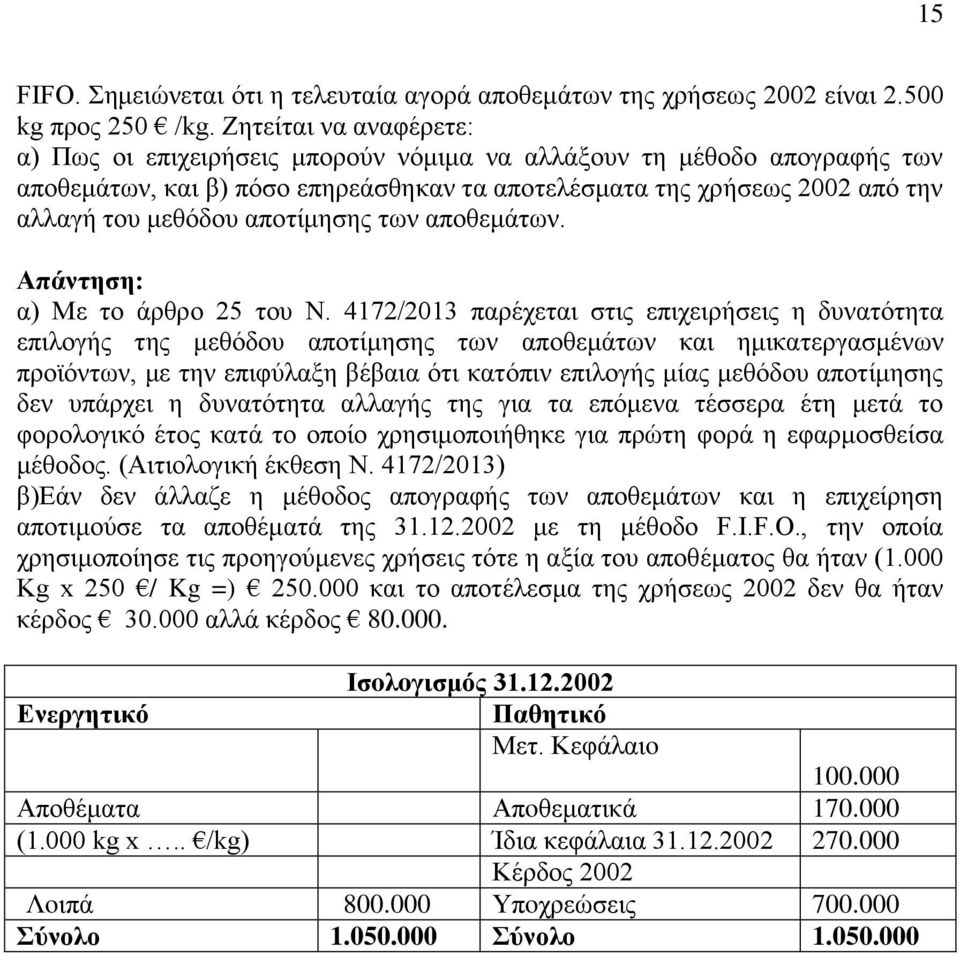 15

FIFO. Σημειώνεται ότι η τελευταία αγορά αποθεμάτων της χρήσεως 2002 είναι 2.500 kg προς 250 € /kg. Ζητείται να αναφέρετε:
α) Πως οι επιχειρήσεις μπορούν νόμιμα να αλλάξουν τη μέθοδο απογραφής των αποθεμάτων, και β) πόσο επηρεάσθηκαν τα αποτελέσματα της χρήσεως 2002 από την αλλαγή του μεθόδου αποτίμησης των αποθεμάτων.

Απάντηση:
α) Με το άρθρο 25 του Ν. 4172/2013 παρέχεται στις επιχειρήσεις η δυνατότητα επιλογής της μεθόδου αποτίμησης των αποθεμάτων και ημικατεργασμένων προϊόντων, με την επιφύλαξη βέβαια ότι κατόπιν επιλογής μίας μεθόδου αποτίμησης δεν υπάρχει η δυνατότητα αλλαγής της για τα επόμενα τέσσερα έτη μετά το φορολογικό έτος κατά το οποίο χρησιμοποιήθηκε για πρώτη φορά η εφαρμοσθείσα μέθοδος. (Αιτιολογική έκθεση Ν. 4172/2013)
β)Εάν δεν άλλαζε η μέθοδος απογραφής των αποθεμάτων και η επιχείρηση αποτιμούσε τα αποθέματά της 31.12.2002 με τη μέθοδο F.I.F.O., την οποία χρησιμοποίησε τις προηγούμενες χρήσεις τότε η αξία του αποθέματος θα ήταν (1.000 Kg x 250 €/ Kg =) € 250.000 και το αποτέλεσμα της χρήσεως 2002 δεν θα ήταν κέρδος € 30.000 αλλά κέρδος € 80.000.

Ισολογισμός 31.12.2002

| Ενεργητικό | | Παθητικό | |
|---|---|---|---|
| | | Μετ. Κεφάλαιο | |
| | | | 100.000 |
| Αποθέματα | | Αποθεματικά | 170.000 |
| (1.000 kg x ….. €/kg) | | Ίδια κεφάλαια 31.12.2002 | 270.000 |
| | | Κέρδος 2002 | |
| Λοιπά | 800.000 | Υποχρεώσεις | 700.000 |
| Σύνολο | 1.050.000 | Σύνολο | 1.050.000 |